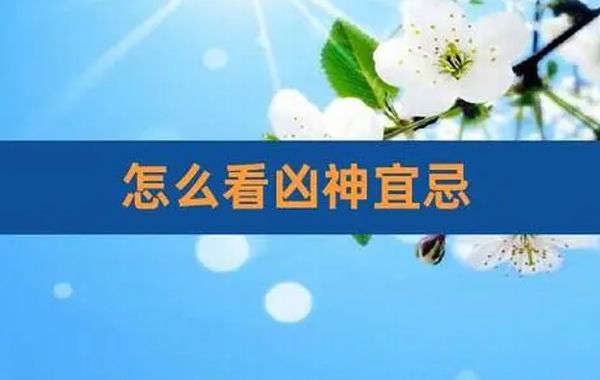 怎么看凶神宜忌